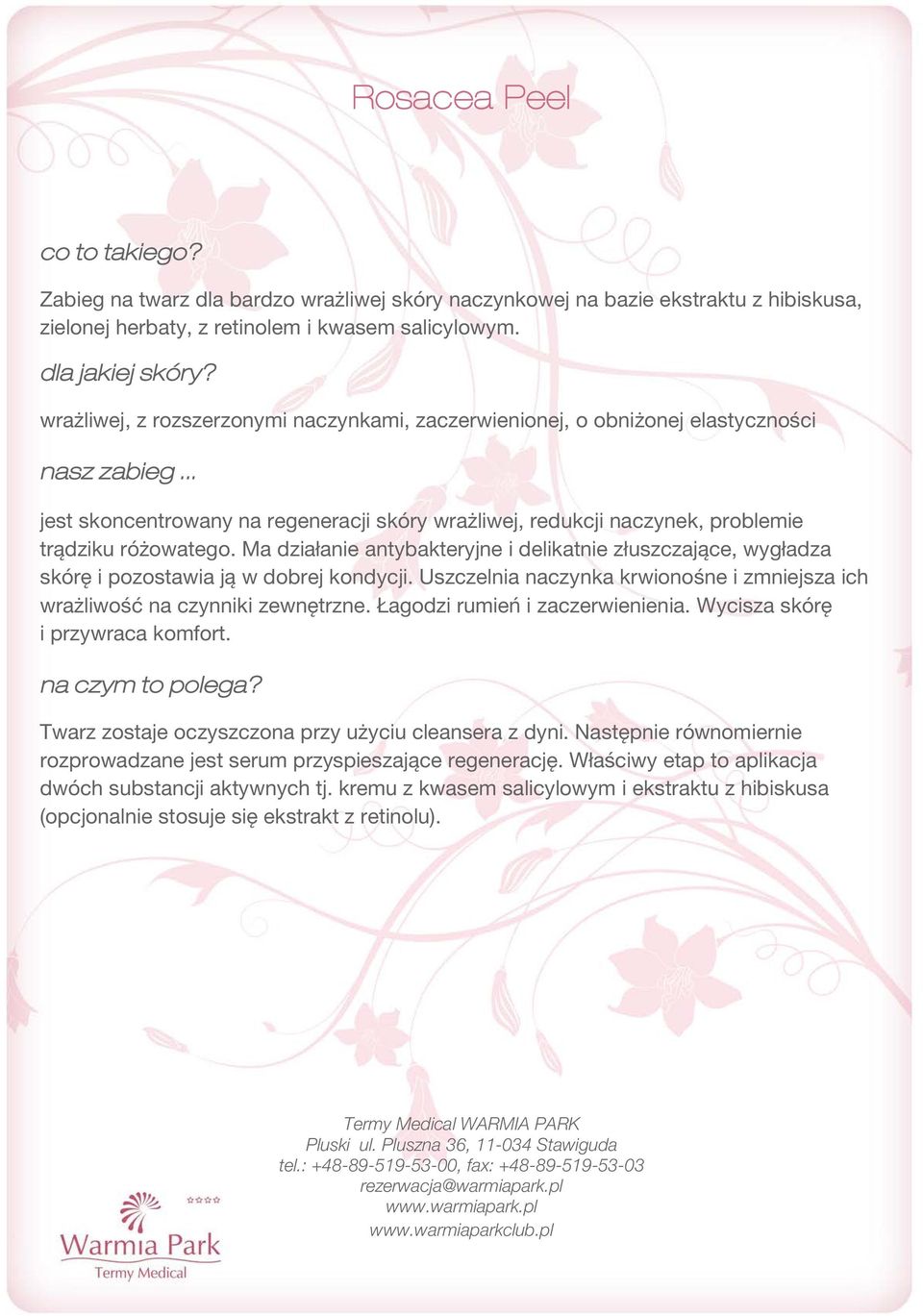 Rosacea Peel

co to takiego?

Zabieg na twarz dla bardzo wrażliwej skóry naczynkowej na bazie ekstraktu z hibiskusa, zielonej herbaty, z retinolem i kwasem salicylowym.

dla jakiej skóry?

wrażliwej, z rozszerzonymi naczynkami, zaczerwienionej, o obniżonej elastyczności

nasz zabieg ...

jest skoncentrowany na regeneracji skóry wrażliwej, redukcji naczynek, problemie trądziku różowatego. Ma działanie antybakteryjne i delikatnie złuszczające, wygładza skórę i pozostawia ją w dobrej kondycji. Uszczelnia naczynka krwionośne i zmniejsza ich wrażliwość na czynniki zewnętrzne. Łagodzi rumień i zaczerwienienia. Wycisza skórę i przywraca komfort.

na czym to polega?

Twarz zostaje oczyszczona przy użyciu cleansera z dyni. Następnie równomiernie rozprowadzane jest serum przyspieszające regenerację. Właściwy etap to aplikacja dwóch substancji aktywnych tj. kremu z kwasem salicylowym i ekstraktu z hibiskusa (opcjonalnie stosuje się ekstrakt z retinolu).

Termy Medical WARMIA PARK
Pluski ul. Pluszna 36, 11-034 Stawiguda
tel.: +48-89-519-53-00, fax: +48-89-519-53-03
rezerwacja@warmiapark.pl
www.warmiapark.pl
www.warmiaparkclub.pl

Warmia Park
Termy Medical